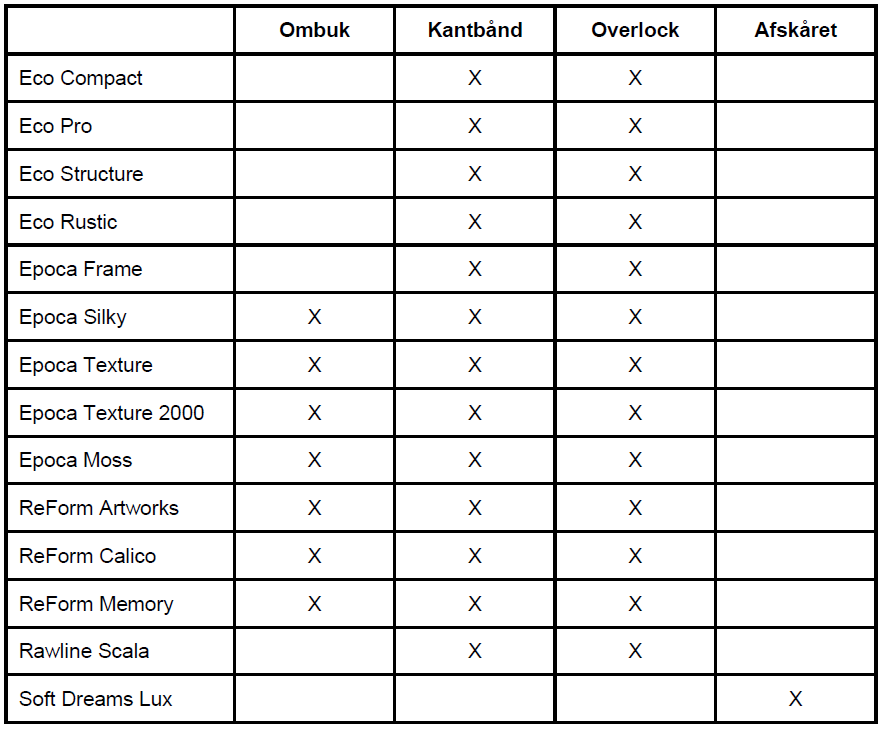 | | Ombuk | Kantbånd | Overlock | Afskåret |
|---|---|---|---|---|
| Eco Compact | | X | X | |
| Eco Pro | | X | X | |
| Eco Structure | | X | X | |
| Eco Rustic | | X | X | |
| Epoca Frame | | X | X | |
| Epoca Silky | X | X | X | |
| Epoca Texture | X | X | X | |
| Epoca Texture 2000 | X | X | X | |
| Epoca Moss | X | X | X | |
| ReForm Artworks | X | X | X | |
| ReForm Calico | X | X | X | |
| ReForm Memory | X | X | X | |
| Rawline Scala | | X | X | |
| Soft Dreams Lux | | | | X |